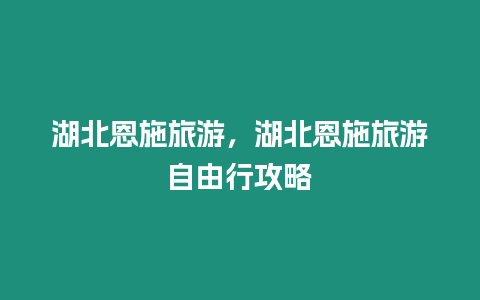 湖北恩施旅游，湖北恩施旅游自由行攻略